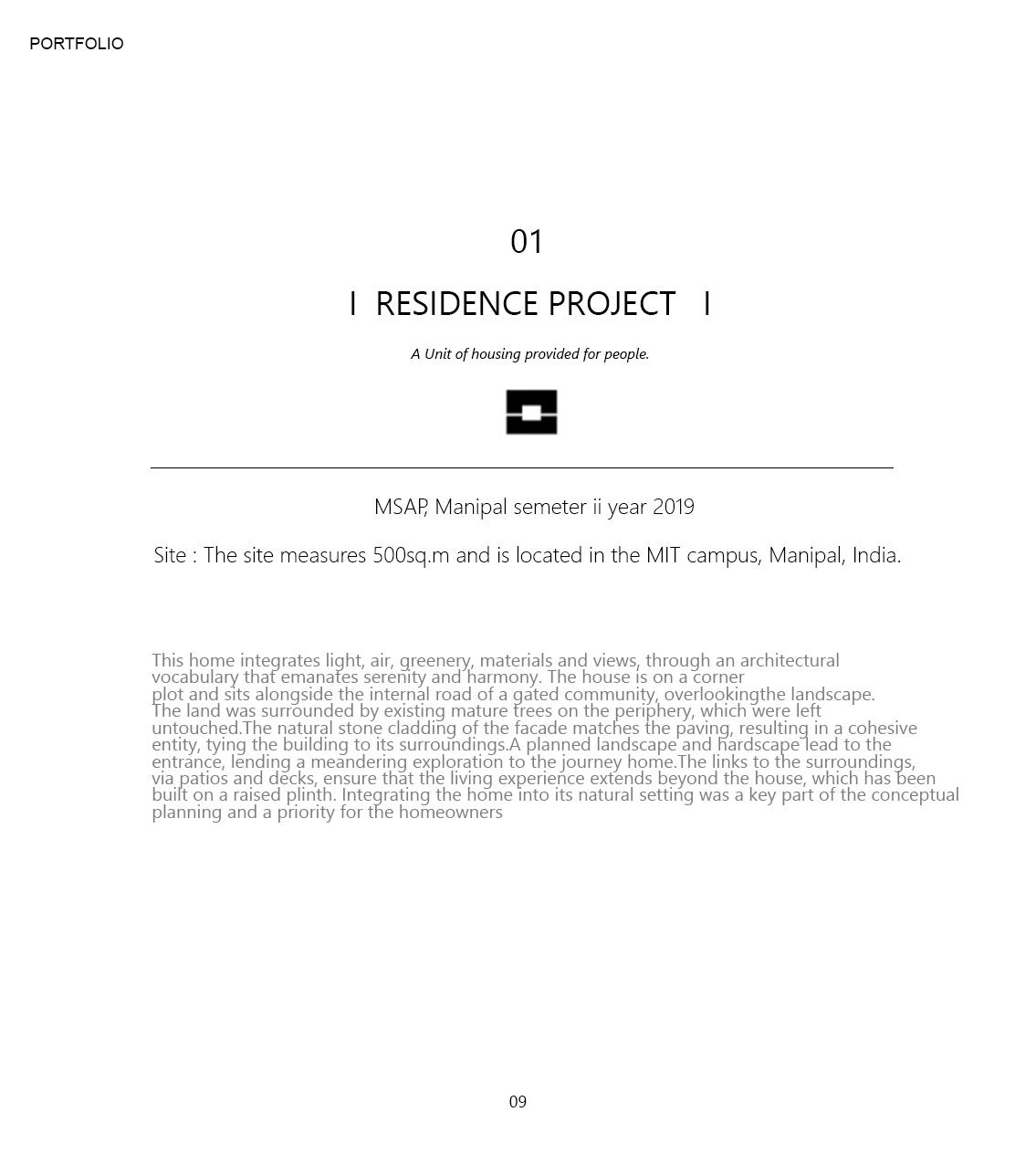 PORTFOLIO

01

I RESIDENCE PROJECT I

A Unit of housing provided for people.

MSAP, Manipal semeter ii year 2019

Site : The site measures 500sq.m and is located in the MIT campus, Manipal, India.

This home integrates light, air, greenery, materials and views, through an architectural vocabulary that emanates serenity and harmony. The house is on a corner plot and sits alongside the internal road of a gated community, overlookingthe landscape. The land was surrounded by existing mature trees on the periphery, which were left untouched.The natural stone cladding of the facade matches the paving, resulting in a cohesive entity, tying the building to its surroundings.A planned landscape and hardscape lead to the entrance, lending a meandering exploration to the journey home.The links to the surroundings, via patios and decks, ensure that the living experience extends beyond the house, which has been built on a raised plinth. Integrating the home into its natural setting was a key part of the conceptual planning and a priority for the homeowners

09